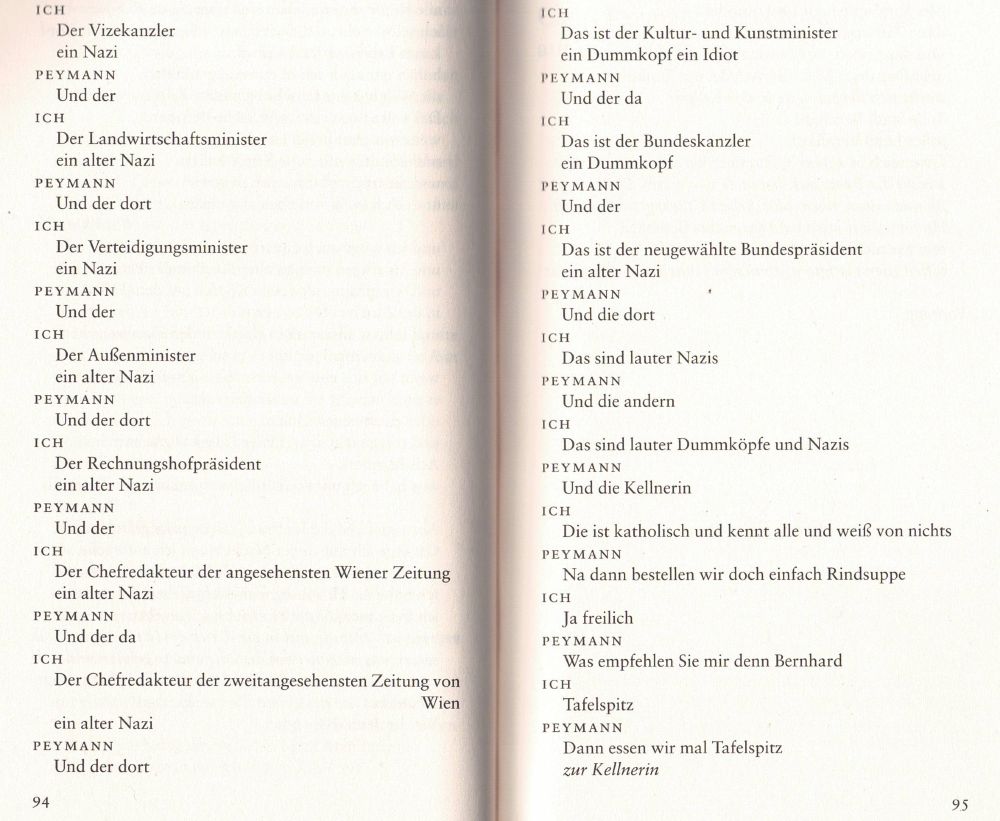 ICH
Der Vizekanzler
ein Nazi
PEYMANN
Und der
ICH
Der Landwirtschaftsminister
ein alter Nazi
PEYMANN
Und der dort
ICH
Der Verteidigungsminister
ein Nazi
PEYMANN
Und der
ICH
Der Außenminister
ein alter Nazi
PEYMANN
Und der dort
ICH
Der Rechnungshofpräsident
ein alter Nazi
PEYMANN
Und der
ICH
Der Chefredakteur der angesehensten Wiener Zeitung
ein alter Nazi
PEYMANN
Und der da
ICH
Der Chefredakteur der zweitangesehensten Zeitung von Wien
ein alter Nazi
PEYMANN
Und der dort

94

ICH
Das ist der Kultur- und Kunstminister
ein Dummkopf ein Idiot
PEYMANN
Und der da
ICH
Das ist der Bundeskanzler
ein Dummkopf
PEYMANN
Und der
ICH
Das ist der neugewählte Bundespräsident
ein alter Nazi
PEYMANN
Und die dort
ICH
Das sind lauter Nazis
PEYMANN
Und die andern
ICH
Das sind lauter Dummköpfe und Nazis
PEYMANN
Und die Kellnerin
ICH
Die ist katholisch und kennt alle und weiß von nichts
PEYMANN
Na dann bestellen wir doch einfach Rindsuppe
ICH
Ja freilich
PEYMANN
Was empfehlen Sie mir denn Bernhard
ICH
Tafelspitz
PEYMANN
Dann essen wir mal Tafelspitz
zur Kellnerin

95